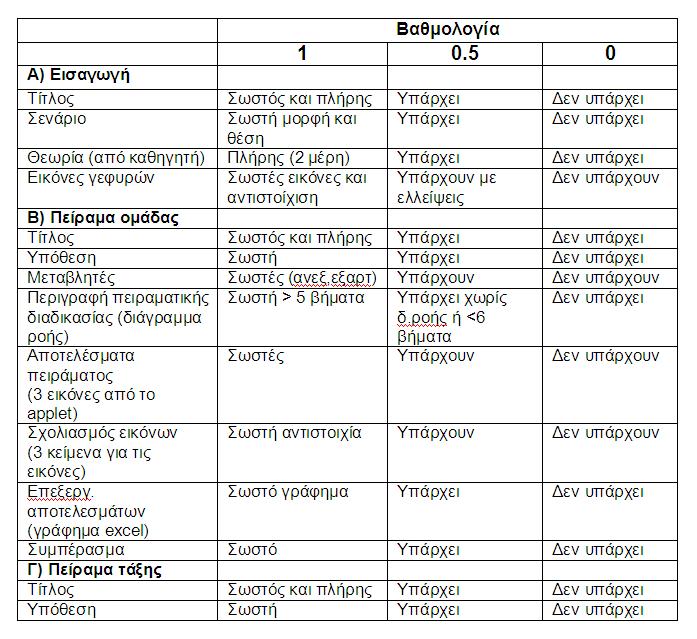 | | Βαθμολογία | | |
|---|---|---|---|
| | 1 | 0.5 | 0 |
| Α) Εισαγωγή | | | |
| Τίτλος | Σωστός και πλήρης | Υπάρχει | Δεν υπάρχει |
| Σενάριο | Σωστή μορφή και θέση | Υπάρχει | Δεν υπάρχει |
| Θεωρία (από καθηγητή) | Πλήρης (2 μέρη) | Υπάρχει | Δεν υπάρχει |
| Εικόνες γεφυρών | Σωστές εικόνες και αντιστοίχιση | Υπάρχουν με ελλείψεις | Δεν υπάρχουν |
| Β) Πείραμα ομάδας | | | |
| Τίτλος | Σωστός και πλήρης | Υπάρχει | Δεν υπάρχει |
| Υπόθεση | Σωστή | Υπάρχει | Δεν υπάρχει |
| Μεταβλητές | Σωστές (ανεξ,εξαρτ) | Υπάρχουν | Δεν υπάρχουν |
| Περιγραφή πειραματικής διαδικασίας (διάγραμμα ροής) | Σωστή > 5 βήματα | Υπάρχει χωρίς δ.ροής ή <6 βήματα | Δεν υπάρχει |
| Αποτελέσματα πειράματος (3 εικόνες από το applet) | Σωστές | Υπάρχουν | Δεν υπάρχουν |
| Σχολιασμός εικόνων (3 κείμενα για τις εικόνες) | Σωστή αντιστοιχία | Υπάρχουν | Δεν υπάρχουν |
| Επεξεργ. αποτελεσμάτων (γράφημα excel) | Σωστό γράφημα | Υπάρχει | Δεν υπάρχει |
| Συμπέρασμα | Σωστό | Υπάρχει | Δεν υπάρχει |
| Γ) Πείραμα τάξης | | | |
| Τίτλος | Σωστός και πλήρης | Υπάρχει | Δεν υπάρχει |
| Υπόθεση | Σωστή | Υπάρχει | Δεν υπάρχει |